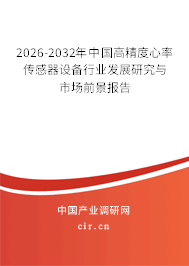 2026-2032年中国高精度心率传感器设备行业发展研究与市场前景报告

中国产业调研网

cir.cn